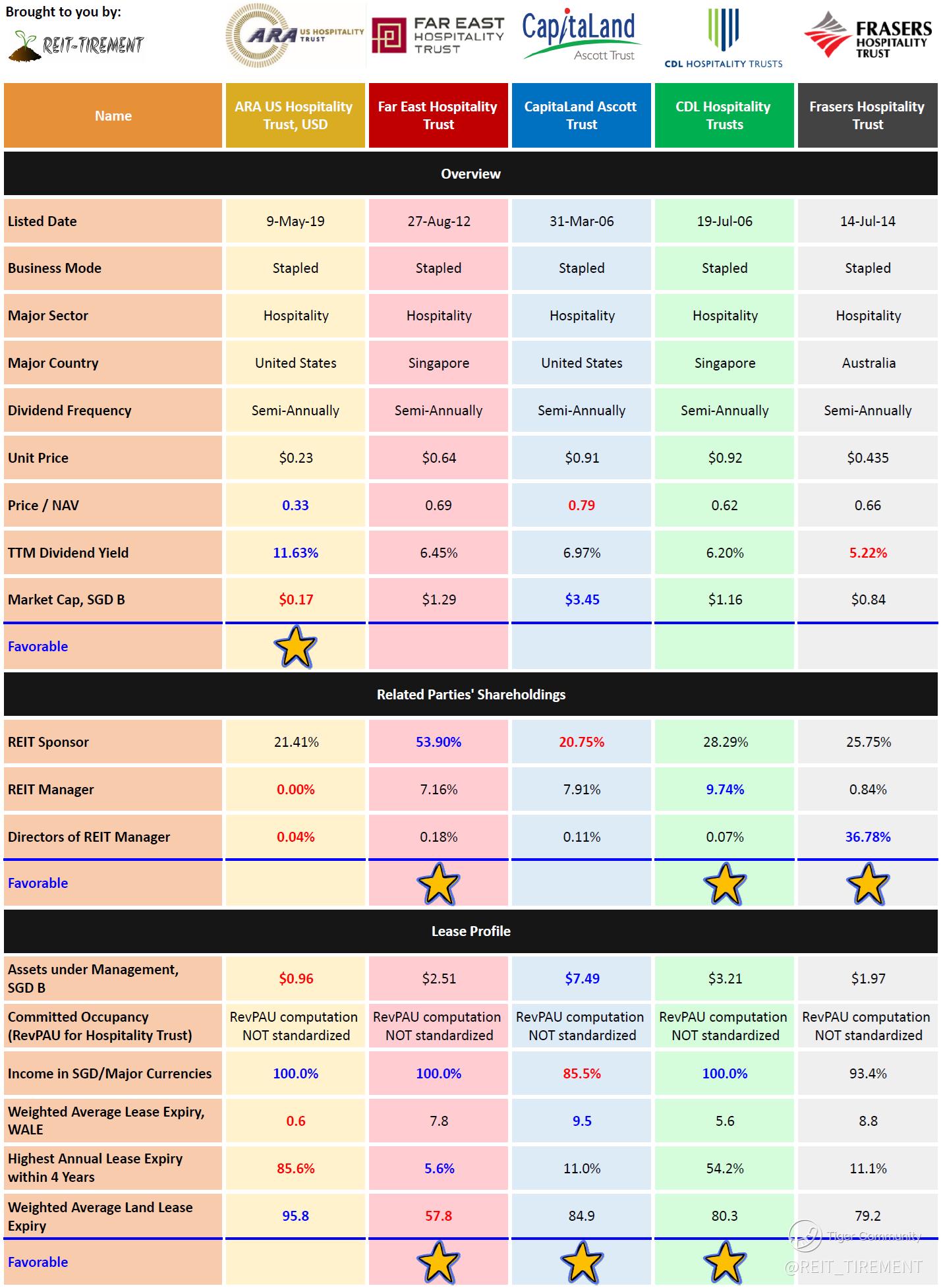 Brought to you by:

REIT-TIREMENT

ARA US HOSPITALITY TRUST

FAR EAST HOSPITALITY TRUST

CapitaLand Ascott Trust

CDL HOSPITALITY TRUSTS

FRASERS HOSPITALITY TRUST

| Name | ARA US Hospitality Trust, USD | Far East Hospitality Trust | CapitaLand Ascott Trust | CDL Hospitality Trusts | Frasers Hospitality Trust |
|---|---|---|---|---|---|
| Overview | | | | | |
| Listed Date | 9-May-19 | 27-Aug-12 | 31-Mar-06 | 19-Jul-06 | 14-Jul-14 |
| Business Mode | Stapled | Stapled | Stapled | Stapled | Stapled |
| Major Sector | Hospitality | Hospitality | Hospitality | Hospitality | Hospitality |
| Major Country | United States | Singapore | United States | Singapore | Australia |
| Dividend Frequency | Semi-Annually | Semi-Annually | Semi-Annually | Semi-Annually | Semi-Annually |
| Unit Price | $0.23 | $0.64 | $0.91 | $0.92 | $0.435 |
| Price / NAV | 0.33 | 0.69 | 0.79 | 0.62 | 0.66 |
| TTM Dividend Yield | 11.63% | 6.45% | 6.97% | 6.20% | 5.22% |
| Market Cap, SGD B | $0.17 | $1.29 | $3.45 | $1.16 | $0.84 |
| Favorable | | | | | |
| Related Parties' Shareholdings | | | | | |
| REIT Sponsor | 21.41% | 53.90% | 20.75% | 28.29% | 25.75% |
| REIT Manager | 0.00% | 7.16% | 7.91% | 9.74% | 0.84% |
| Directors of REIT Manager | 0.04% | 0.18% | 0.11% | 0.07% | 36.78% |
| Favorable | | | | | |
| Lease Profile | | | | | |
| Assets under Management, SGD B | $0.96 | $2.51 | $7.49 | $3.21 | $1.97 |
| Committed Occupancy (RevPAU for Hospitality Trust) | RevPAU computation NOT standardized | RevPAU computation NOT standardized | RevPAU computation NOT standardized | RevPAU computation NOT standardized | RevPAU computation NOT standardized |
| Income in SGD/Major Currencies | 100.0% | 100.0% | 85.5% | 100.0% | 93.4% |
| Weighted Average Lease Expiry, WALE | 0.6 | 7.8 | 9.5 | 5.6 | 8.8 |
| Highest Annual Lease Expiry within 4 Years | 85.6% | 5.6% | 11.0% | 54.2% | 11.1% |
| Weighted Average Land Lease Expiry | 95.8 | 57.8 | 84.9 | 80.3 | 79.2 |
| Favorable | | | | | |

Tiger Community
@REIT_TIREMENT